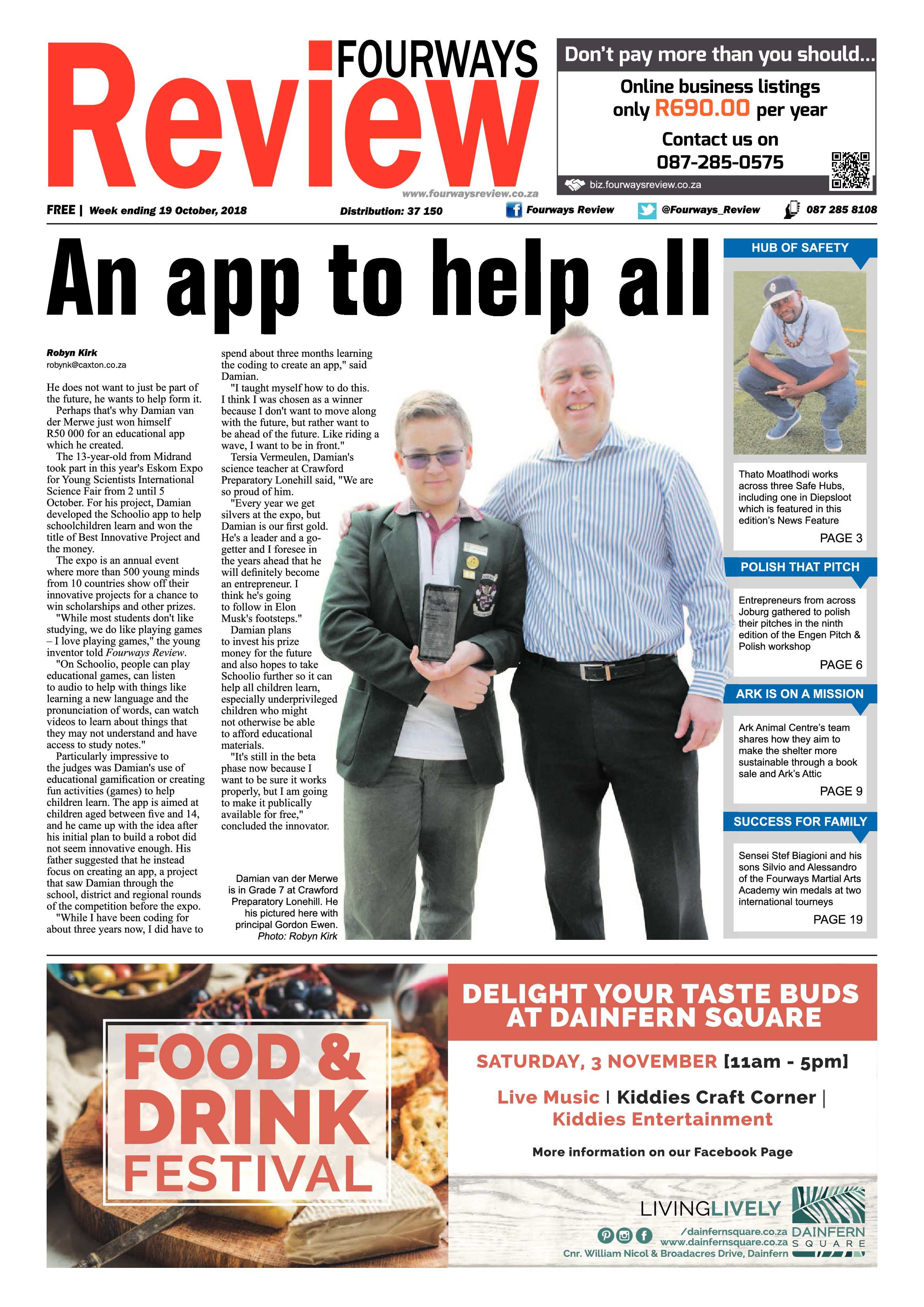 FOURWAYS
Review
www.fourwaysreview.co.za

Don't pay more than you should...
Online business listings only R690.00 per year
Contact us on
087-285-0575
biz.fourwaysreview.co.za

FREE | Week ending 19 October, 2018 Distribution: 37 150 Fourways Review @Fourways_Review 087 285 8108

An app to help all

Robyn Kirk
robynk@caxton.co.za

He does not want to just be part of the future, he wants to help form it.

Perhaps that's why Damian van der Merwe just won himself R50 000 for an educational app which he created.

The 13-year-old from Midrand took part in this year's Eskom Expo for Young Scientists International Science Fair from 2 until 5 October. For his project, Damian developed the Schoolio app to help schoolchildren learn and won the title of Best Innovative Project and the money.

The expo is an annual event where more than 500 young minds from 10 countries show off their innovative projects for a chance to win scholarships and other prizes.

"While most students don't like studying, we do like playing games – I love playing games," the young inventor told Fourways Review.

"On Schoolio, people can play educational games, can listen to audio to help with things like learning a new language and the pronunciation of words, can watch videos to learn about things that they may not understand and have access to study notes."

Particularly impressive to the judges was Damian's use of educational gamification or creating fun activities (games) to help children learn. The app is aimed at children aged between five and 14, and he came up with the idea after his initial plan to build a robot did not seem innovative enough. His father suggested that he instead focus on creating an app, a project that saw Damian through the school, district and regional rounds of the competition before the expo.

"While I have been coding for about three years now, I did have to spend about three months learning the coding to create an app," said Damian.

"I taught myself how to do this. I think I was chosen as a winner because I don't want to move along with the future, but rather want to be ahead of the future. Like riding a wave, I want to be in front."

Tersia Vermeulen, Damian's science teacher at Crawford Preparatory Lonehill said, "We are so proud of him.

"Every year we get silvers at the expo, but Damian is our first gold. He's a leader and a go-getter and I foresee in the years ahead that he will definitely become an entrepreneur. I think he's going to follow in Elon Musk's footsteps."

Damian plans to invest his prize money for the future and also hopes to take Schoolio further so it can help all children learn, especially underprivileged children who might not otherwise be able to afford educational materials.

"It's still in the beta phase now because I want to be sure it works properly, but I am going to make it publically available for free," concluded the innovator.

Damian van der Merwe is in Grade 7 at Crawford Preparatory Lonehill. He his pictured here with principal Gordon Ewen. Photo: Robyn Kirk

HUB OF SAFETY
Thato Moatlhodi works across three Safe Hubs, including one in Diepsloot which is featured in this edition's News Feature
PAGE 3

POLISH THAT PITCH
Entrepreneurs from across Joburg gathered to polish their pitches in the ninth edition of the Engen Pitch & Polish workshop
PAGE 6

ARK IS ON A MISSION
Ark Animal Centre's team shares how they aim to make the shelter more sustainable through a book sale and Ark's Attic
PAGE 9

SUCCESS FOR FAMILY
Sensei Stef Biagioni and his sons Silvio and Alessandro of the Fourways Martial Arts Academy win medals at two international tourneys
PAGE 19

FOOD & DRINK FESTIVAL

DELIGHT YOUR TASTE BUDS AT DAINFERN SQUARE

SATURDAY, 3 NOVEMBER [11am - 5pm]

Live Music | Kiddies Craft Corner | Kiddies Entertainment

More information on our Facebook Page

LIVINGLIVELY
/dainfernsquare.co.za
www.dainfernsquare.co.za
Cnr. William Nicol & Broadacres Drive, Dainfern
DAINFERN SQUARE